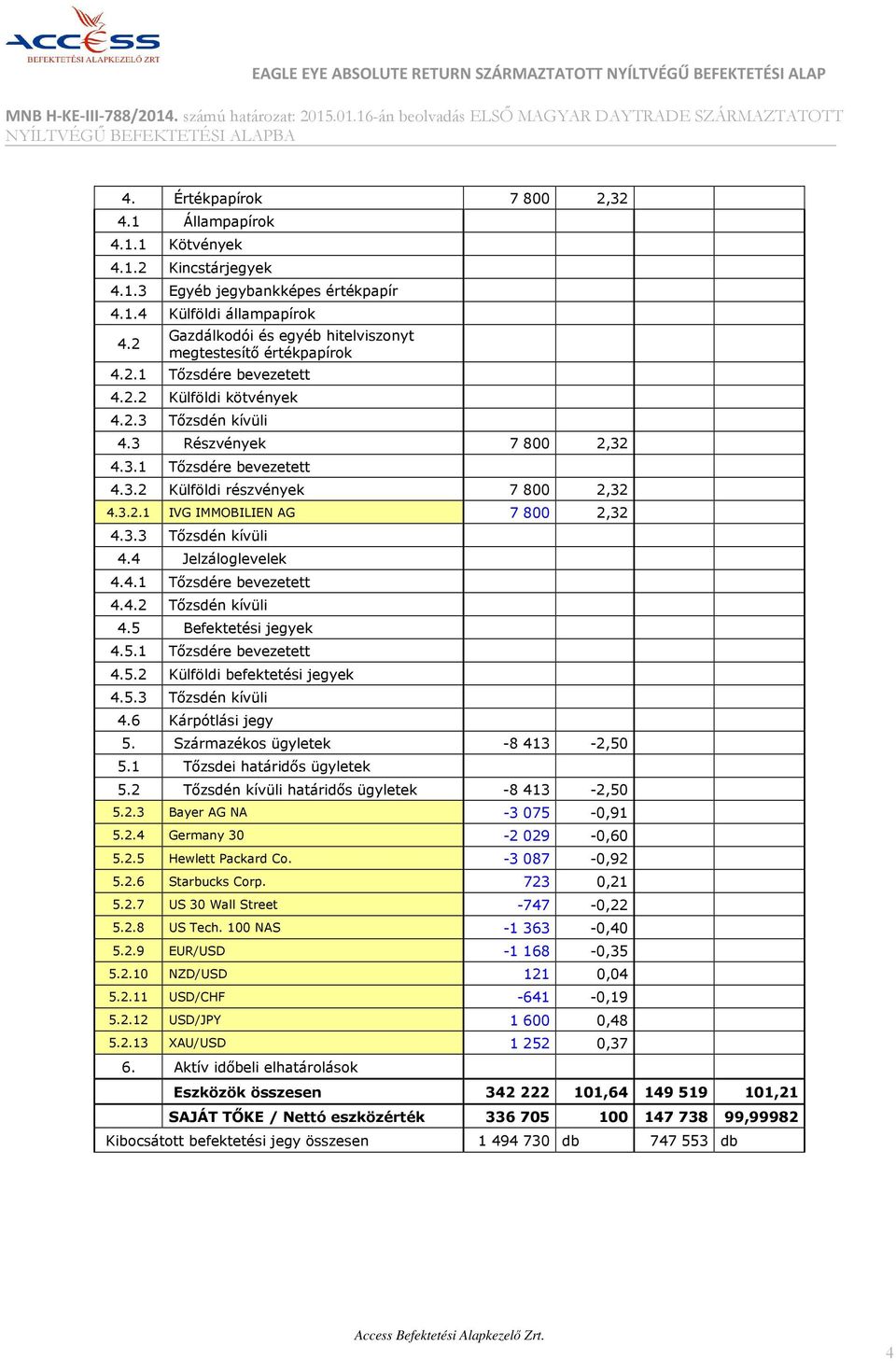 ACCESS
BEFEKTETÉSI ALAPKEZELŐ ZRT

EAGLE EYE ABSOLUTE RETURN SZÁRMAZTATOTT NYÍLTVÉGŰ BEFEKTETÉSI ALAP

MNB H-KE-III-788/2014. számú határozat: 2015.01.16-án beolvadás ELSŐ MAGYAR DAYTRADE SZÁRMAZTATOTT NYÍLTVÉGŰ BEFEKTETÉSI ALAPBA

| | | | | | |
|---|---|---|---|---|---|
| 4. | Értékpapírok | 7 800 | 2,32 | | |
| 4.1 | Állampapírok | | | | |
| 4.1.1 | Kötvények | | | | |
| 4.1.2 | Kincstárjegyek | | | | |
| 4.1.3 | Egyéb jegybankképes értékpapír | | | | |
| 4.1.4 | Külföldi állampapírok | | | | |
| 4.2 | Gazdálkodói és egyéb hitelviszonyt megtestesítő értékpapírok | | | | |
| 4.2.1 | Tőzsdére bevezetett | | | | |
| 4.2.2 | Külföldi kötvények | | | | |
| 4.2.3 | Tőzsdén kívüli | | | | |
| 4.3 | Részvények | 7 800 | 2,32 | | |
| 4.3.1 | Tőzsdére bevezetett | | | | |
| 4.3.2 | Külföldi részvények | 7 800 | 2,32 | | |
| 4.3.2.1 | IVG IMMOBILIEN AG | 7 800 | 2,32 | | |
| 4.3.3 | Tőzsdén kívüli | | | | |
| 4.4 | Jelzáloglevelek | | | | |
| 4.4.1 | Tőzsdére bevezetett | | | | |
| 4.4.2 | Tőzsdén kívüli | | | | |
| 4.5 | Befektetési jegyek | | | | |
| 4.5.1 | Tőzsdére bevezetett | | | | |
| 4.5.2 | Külföldi befektetési jegyek | | | | |
| 4.5.3 | Tőzsdén kívüli | | | | |
| 4.6 | Kárpótlási jegy | | | | |
| 5. | Származékos ügyletek | -8 413 | -2,50 | | |
| 5.1 | Tőzsdei határidős ügyletek | | | | |
| 5.2 | Tőzsdén kívüli határidős ügyletek | -8 413 | -2,50 | | |
| 5.2.3 | Bayer AG NA | -3 075 | -0,91 | | |
| 5.2.4 | Germany 30 | -2 029 | -0,60 | | |
| 5.2.5 | Hewlett Packard Co. | -3 087 | -0,92 | | |
| 5.2.6 | Starbucks Corp. | 723 | 0,21 | | |
| 5.2.7 | US 30 Wall Street | -747 | -0,22 | | |
| 5.2.8 | US Tech. 100 NAS | -1 363 | -0,40 | | |
| 5.2.9 | EUR/USD | -1 168 | -0,35 | | |
| 5.2.10 | NZD/USD | 121 | 0,04 | | |
| 5.2.11 | USD/CHF | -641 | -0,19 | | |
| 5.2.12 | USD/JPY | 1 600 | 0,48 | | |
| 5.2.13 | XAU/USD | 1 252 | 0,37 | | |
| 6. | Aktív időbeli elhatárolások | | | | |
| | Eszközök összesen | 342 222 | 101,64 | 149 519 | 101,21 |
| | SAJÁT TŐKE / Nettó eszközérték | 336 705 | 100 | 147 738 | 99,99982 |
| Kibocsátott befektetési jegy összesen | | 1 494 730 | db | 747 553 | db |

Access Befektetési Alapkezelő Zrt.

4